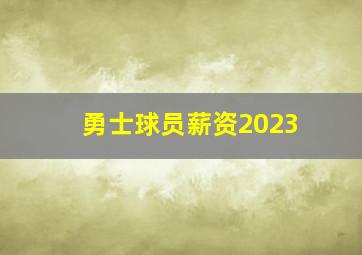 勇士球员薪资2023